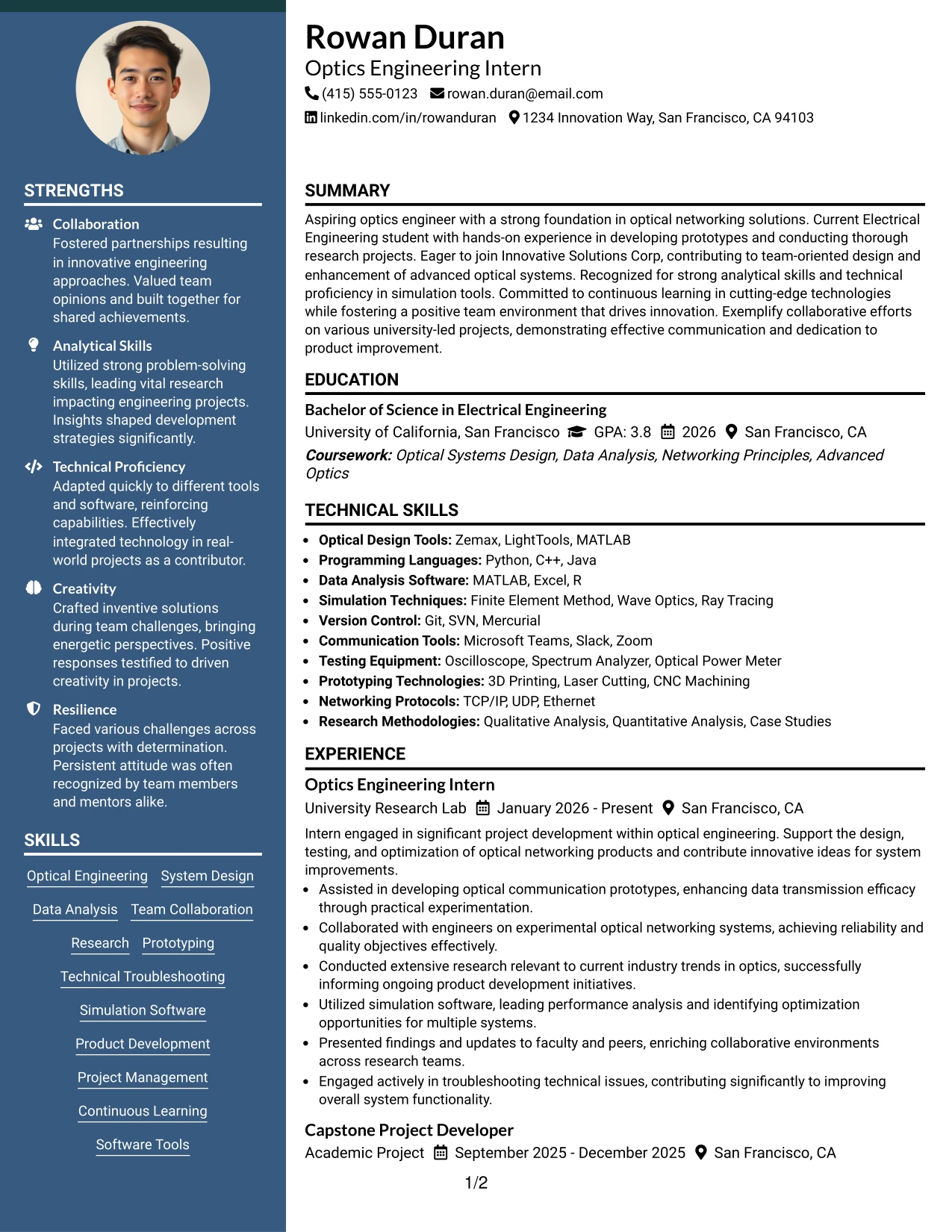 STRENGTHS

Collaboration
Fostered partnerships resulting in innovative engineering approaches. Valued team opinions and built together for shared achievements.

Analytical Skills
Utilized strong problem-solving skills, leading vital research impacting engineering projects. Insights shaped development strategies significantly.

Technical Proficiency
Adapted quickly to different tools and software, reinforcing capabilities. Effectively integrated technology in real-world projects as a contributor.

Creativity
Crafted inventive solutions during team challenges, bringing energetic perspectives. Positive responses testified to driven creativity in projects.

Resilience
Faced various challenges across projects with determination. Persistent attitude was often recognized by team members and mentors alike.

SKILLS

Optical Engineering
System Design
Data Analysis
Team Collaboration
Research
Prototyping
Technical Troubleshooting
Simulation Software
Product Development
Project Management
Continuous Learning
Software Tools

Rowan Duran
Optics Engineering Intern
(415) 555-0123 rowan.duran@email.com
linkedin.com/in/rowanduran 1234 Innovation Way, San Francisco, CA 94103

SUMMARY

Aspiring optics engineer with a strong foundation in optical networking solutions. Current Electrical Engineering student with hands-on experience in developing prototypes and conducting thorough research projects. Eager to join Innovative Solutions Corp, contributing to team-oriented design and enhancement of advanced optical systems. Recognized for strong analytical skills and technical proficiency in simulation tools. Committed to continuous learning in cutting-edge technologies while fostering a positive team environment that drives innovation. Exemplify collaborative efforts on various university-led projects, demonstrating effective communication and dedication to product improvement.

EDUCATION

Bachelor of Science in Electrical Engineering
University of California, San Francisco GPA: 3.8 2026 San Francisco, CA
Coursework: Optical Systems Design, Data Analysis, Networking Principles, Advanced Optics

TECHNICAL SKILLS

• Optical Design Tools: Zemax, LightTools, MATLAB
• Programming Languages: Python, C++, Java
• Data Analysis Software: MATLAB, Excel, R
• Simulation Techniques: Finite Element Method, Wave Optics, Ray Tracing
• Version Control: Git, SVN, Mercurial
• Communication Tools: Microsoft Teams, Slack, Zoom
• Testing Equipment: Oscilloscope, Spectrum Analyzer, Optical Power Meter
• Prototyping Technologies: 3D Printing, Laser Cutting, CNC Machining
• Networking Protocols: TCP/IP, UDP, Ethernet
• Research Methodologies: Qualitative Analysis, Quantitative Analysis, Case Studies

EXPERIENCE

Optics Engineering Intern
University Research Lab January 2026 - Present San Francisco, CA
Intern engaged in significant project development within optical engineering. Support the design, testing, and optimization of optical networking products and contribute innovative ideas for system improvements.
• Assisted in developing optical communication prototypes, enhancing data transmission efficacy through practical experimentation.
• Collaborated with engineers on experimental optical networking systems, achieving reliability and quality objectives effectively.
• Conducted extensive research relevant to current industry trends in optics, successfully informing ongoing product development initiatives.
• Utilized simulation software, leading performance analysis and identifying optimization opportunities for multiple systems.
• Presented findings and updates to faculty and peers, enriching collaborative environments across research teams.
• Engaged actively in troubleshooting technical issues, contributing significantly to improving overall system functionality.

Capstone Project Developer
Academic Project September 2025 - December 2025 San Francisco, CA

1/2